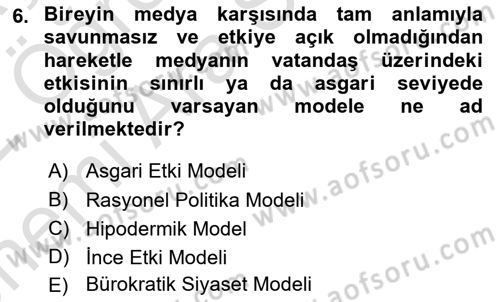 6. Bireyin medya karşısında tam anlamıyla savunmasız ve etkiye açık olmadığından hareketle medyanın vatandaş üzerindeki etkisinin sınırlı ya da asgari seviyede olduğunu varsayan modele ne ad verilmektedir?

A) Asgari Etki Modeli
B) Rasyonel Politika Modeli
C) Hipodermik Model
D) İnce Etki Modeli
E) Bürokratik Siyaset Modeli

www.aofsoru.com
www.aofsoru.com
www.aofsoru.com